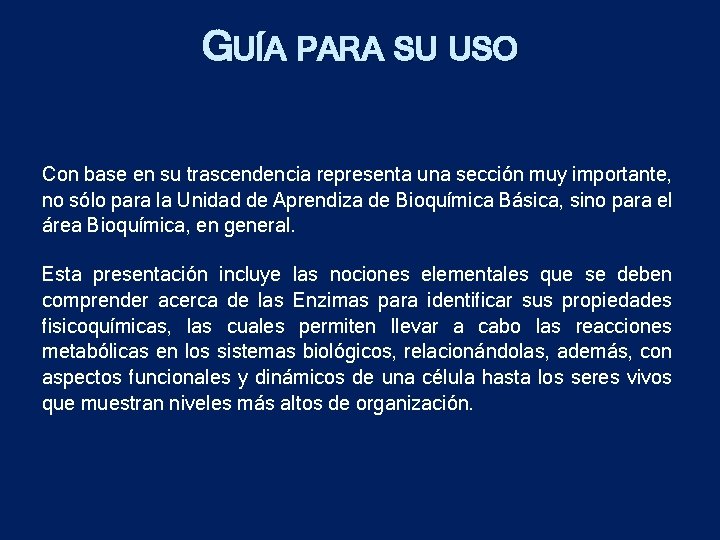 GUÍA PARA SU USO

Con base en su trascendencia representa una sección muy importante, no sólo para la Unidad de Aprendiza de Bioquímica Básica, sino para el área Bioquímica, en general.

Esta presentación incluye las nociones elementales que se deben comprender acerca de las Enzimas para identificar sus propiedades fisicoquímicas, las cuales permiten llevar a cabo las reacciones metabólicas en los sistemas biológicos, relacionándolas, además, con aspectos funcionales y dinámicos de una célula hasta los seres vivos que muestran niveles más altos de organización.